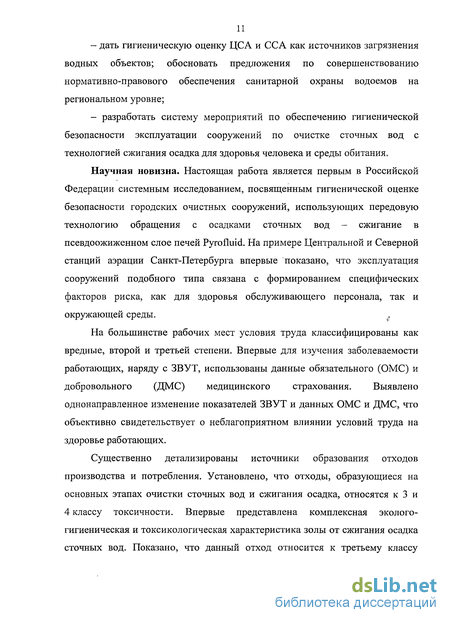 11

– дать гигиеническую оценку ЦСА и ССА как источников загрязнения водных объектов; обосновать предложения по совершенствованию нормативно-правового обеспечения санитарной охраны водоемов на региональном уровне;

– разработать систему мероприятий по обеспечению гигиенической безопасности эксплуатации сооружений по очистке сточных вод с технологией сжигания осадка для здоровья человека и среды обитания.

**Научная новизна.** Настоящая работа является первым в Российской Федерации системным исследованием, посвященным гигиенической оценке безопасности городских очистных сооружений, использующих передовую технологию обращения с осадками сточных вод – сжигание в псевдоожиженном слое печей Pyrofluid. На примере Центральной и Северной станций аэрации Санкт-Петербурга впервые показано, что эксплуатация сооружений подобного типа связана с формированием специфических факторов риска, как для здоровья обслуживающего персонала, так и окружающей среды.

На большинстве рабочих мест условия труда классифицированы как вредные, второй и третьей степени. Впервые для изучения заболеваемости работающих, наряду с ЗВУТ, использованы данные обязательного (ОМС) и добровольного (ДМС) медицинского страхования. Выявлено однонаправленное изменение показателей ЗВУТ и данных ОМС и ДМС, что объективно свидетельствует о неблагоприятном влиянии условий труда на здоровье работающих.

Существенно детализированы источники образования отходов производства и потребления. Установлено, что отходы, образующиеся на основных этапах очистки сточных вод и сжигания осадка, относятся к 3 и 4 классу токсичности. Впервые представлена комплексная эколого-гигиеническая и токсикологическая характеристика золы от сжигания осадка сточных вод. Показано, что данный отход относится к третьему классу

dsLib.net
библиотека диссертаций